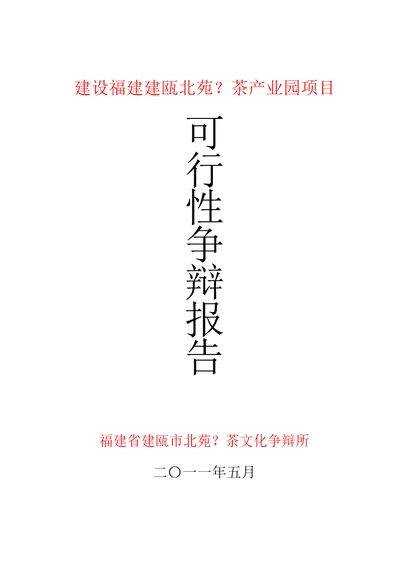 建设福建建瓯北苑？茶产业园项目

可行性争辩报告

福建省建瓯市北苑？茶文化争辩所

二〇一一年五月